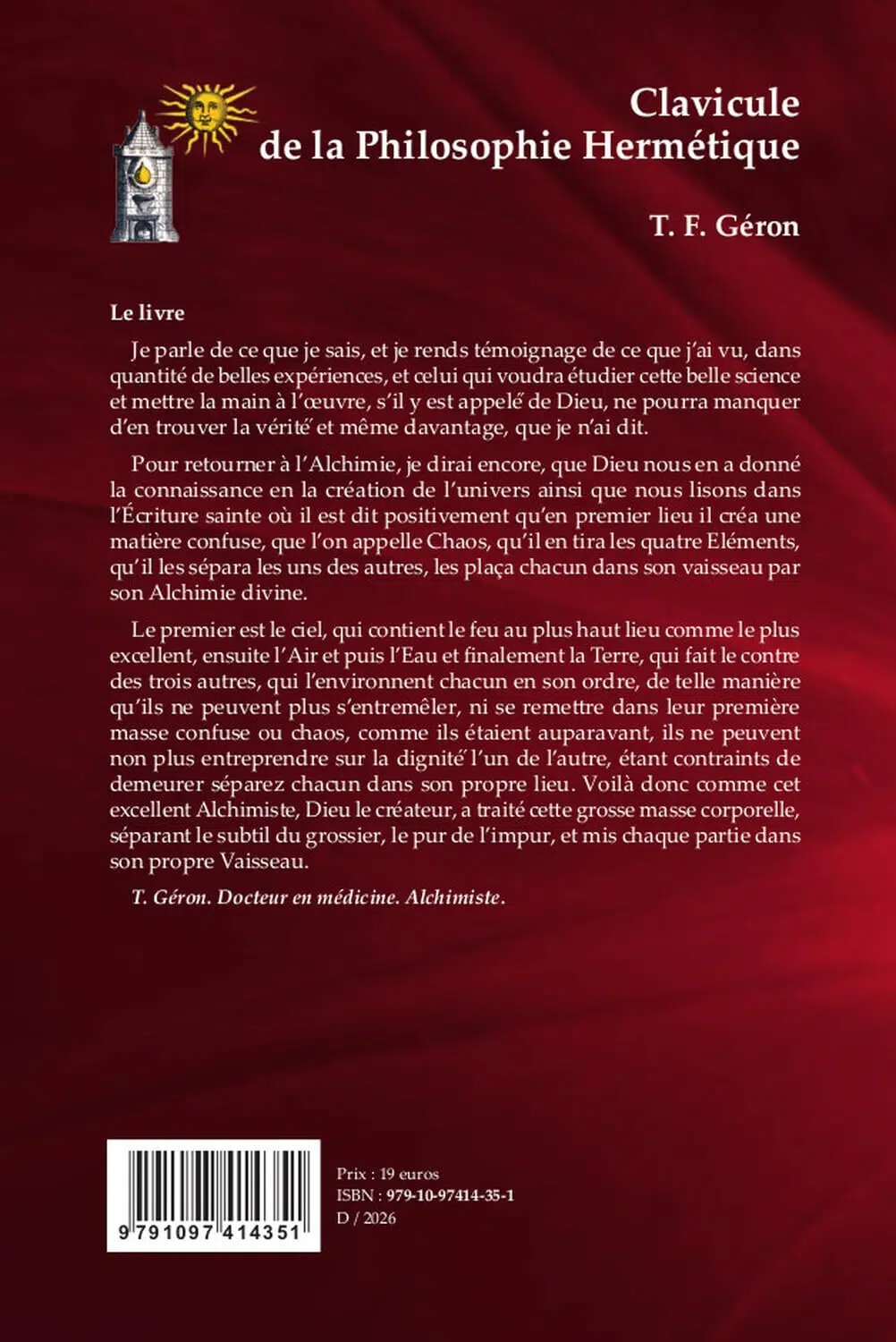 Clavicule de la Philosophie Hermétique

T. F. Géron

Le livre

Je parle de ce que je sais, et je rends témoignage de ce que j'ai vu, dans quantité de belles expériences, et celui qui voudra étudier cette belle science et mettre la main à l'œuvre, s'il y est appelé de Dieu, ne pourra manquer d'en trouver la vérité et même davantage, que je n'ai dit.

Pour retourner à l'Alchimie, je dirai encore, que Dieu nous en a donné la connaissance en la création de l'univers ainsi que nous lisons dans l'Écriture sainte où il est dit positivement qu'en premier lieu il créa une matière confuse, que l'on appelle Chaos, qu'il en tira les quatre Eléments, qu'il les sépara les uns des autres, les plaça chacun dans son vaisseau par son Alchimie divine.

Le premier est le ciel, qui contient le feu au plus haut lieu comme le plus excellent, ensuite l'Air et puis l'Eau et finalement la Terre, qui fait le contre des trois autres, qui l'environnent chacun en son ordre, de telle manière qu'ils ne peuvent plus s'entremêler, ni se remettre dans leur première masse confuse ou chaos, comme ils étaient auparavant, ils ne peuvent non plus entreprendre sur la dignité l'un de l'autre, étant contraints de demeurer séparez chacun dans son propre lieu. Voilà donc comme cet excellent Alchimiste, Dieu le créateur, a traité cette grosse masse corporelle, séparant le subtil du grossier, le pur de l'impur, et mis chaque partie dans son propre Vaisseau.

T. Géron. Docteur en médicine. Alchimiste.

9 791097 414351

Prix : 19 euros
ISBN : 979-10-97414-35-1
D / 2026